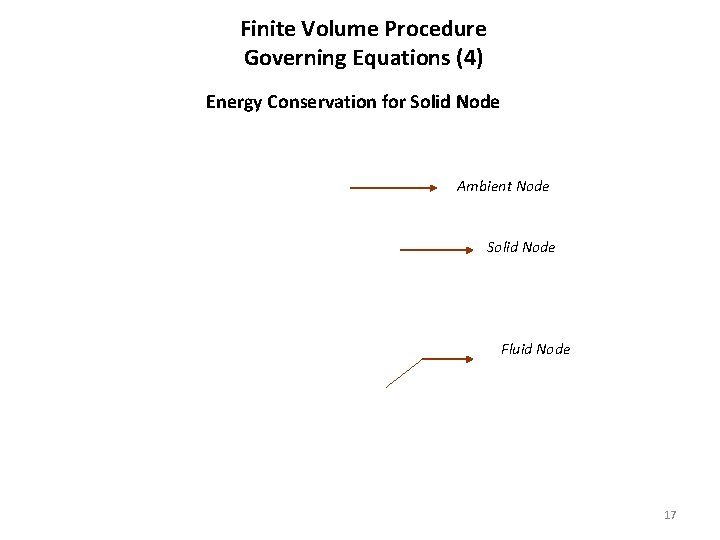 Finite Volume Procedure
Governing Equations (4)

Energy Conservation for Solid Node

Ambient Node

Solid Node

Fluid Node

17